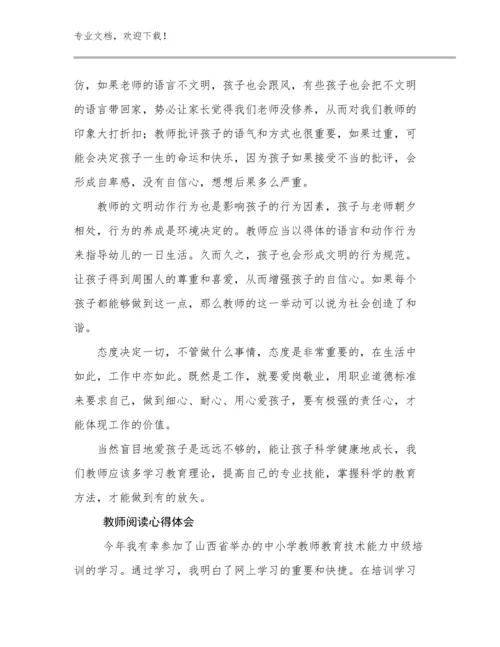 专业文档，欢迎下载！

仿，如果老师的语言不文明，孩子也会跟风，有些孩子也会把不文明的语言带回家，势必让家长觉得我们老师没修养，从而对我们教师的印象大打折扣；教师批评孩子的语气和方式也很重要，如果过重，可能会决定孩子一生的命运和快乐，因为孩子如果接受不当的批评，会形成自卑感，没有自信心，想想后果多么严重。

教师的文明动作行为也是影响孩子的行为因素，孩子与老师朝夕相处，行为的养成是环境决定的。教师应当以得体的语言和动作行为来指导幼儿的一日生活。久而久之，孩子也会形成文明的行为规范。让孩子得到周围人的尊重和喜爱，从而增强孩子的自信心。如果每个孩子都能够做到这一点，那么教师的这一举动可以说为社会创造了和谐。

态度决定一切，不管做什么事情，态度是非常重要的，在生活中如此，工作中亦如此。既然是工作，就要爱岗敬业，用职业道德标准来要求自己，做到细心、耐心、用心爱孩子，要有极强的责任心，才能体现工作的价值。

当然盲目地爱孩子是远远不够的，能让孩子科学健康地成长，我们教师应该多学习教育理论，提高自己的专业技能，掌握科学的教育方法，才能做到有的放矢。

教师阅读心得体会

今年我有幸参加了山西省举办的中小学教师教育技术能力中级培训的学习。通过学习，我明白了网上学习的重要和快捷。在培训学习